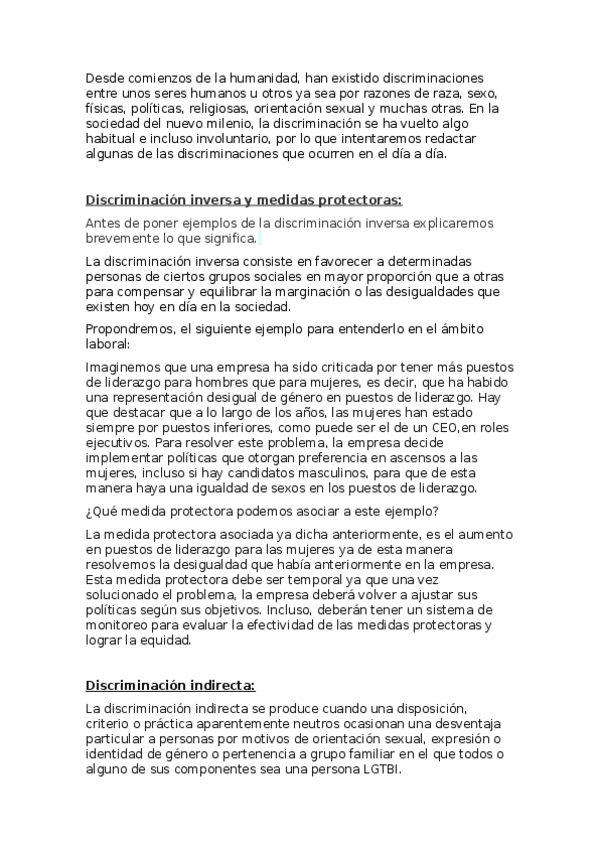 Desde comienzos de la humanidad, han existido discriminaciones entre unos seres humanos u otros ya sea por razones de raza, sexo, físicas, políticas, religiosas, orientación sexual y muchas otras. En la sociedad del nuevo milenio, la discriminación se ha vuelto algo habitual e incluso involuntario, por lo que intentaremos redactar algunas de las discriminaciones que ocurren en el día a día.

Discriminación inversa y medidas protectoras:

Antes de poner ejemplos de la discriminación inversa explicaremos brevemente lo que significa.

La discriminación inversa consiste en favorecer a determinadas personas de ciertos grupos sociales en mayor proporción que a otras para compensar y equilibrar la marginación o las desigualdades que existen hoy en día en la sociedad.

Propondremos, el siguiente ejemplo para entenderlo en el ámbito laboral:

Imaginemos que una empresa ha sido criticada por tener más puestos de liderazgo para hombres que para mujeres, es decir, que ha habido una representación desigual de género en puestos de liderazgo. Hay que destacar que a lo largo de los años, las mujeres han estado siempre por puestos inferiores, como puede ser el de un CEO,en roles ejecutivos. Para resolver este problema, la empresa decide implementar políticas que otorgan preferencia en ascensos a las mujeres, incluso si hay candidatos masculinos, para que de esta manera haya una igualdad de sexos en los puestos de liderazgo.

¿Qué medida protectora podemos asociar a este ejemplo?

La medida protectora asociada ya dicha anteriormente, es el aumento en puestos de liderazgo para las mujeres ya de esta manera resolvemos la desigualdad que había anteriormente en la empresa. Esta medida protectora debe ser temporal ya que una vez solucionado el problema, la empresa deberá volver a ajustar sus políticas según sus objetivos. Incluso, deberán tener un sistema de monitoreo para evaluar la efectividad de las medidas protectoras y lograr la equidad.

Discriminación indirecta:

La discriminación indirecta se produce cuando una disposición, criterio o práctica aparentemente neutros ocasionan una desventaja particular a personas por motivos de orientación sexual, expresión o identidad de género o pertenencia a grupo familiar en el que todos o alguno de sus componentes sea una persona LGTBI.